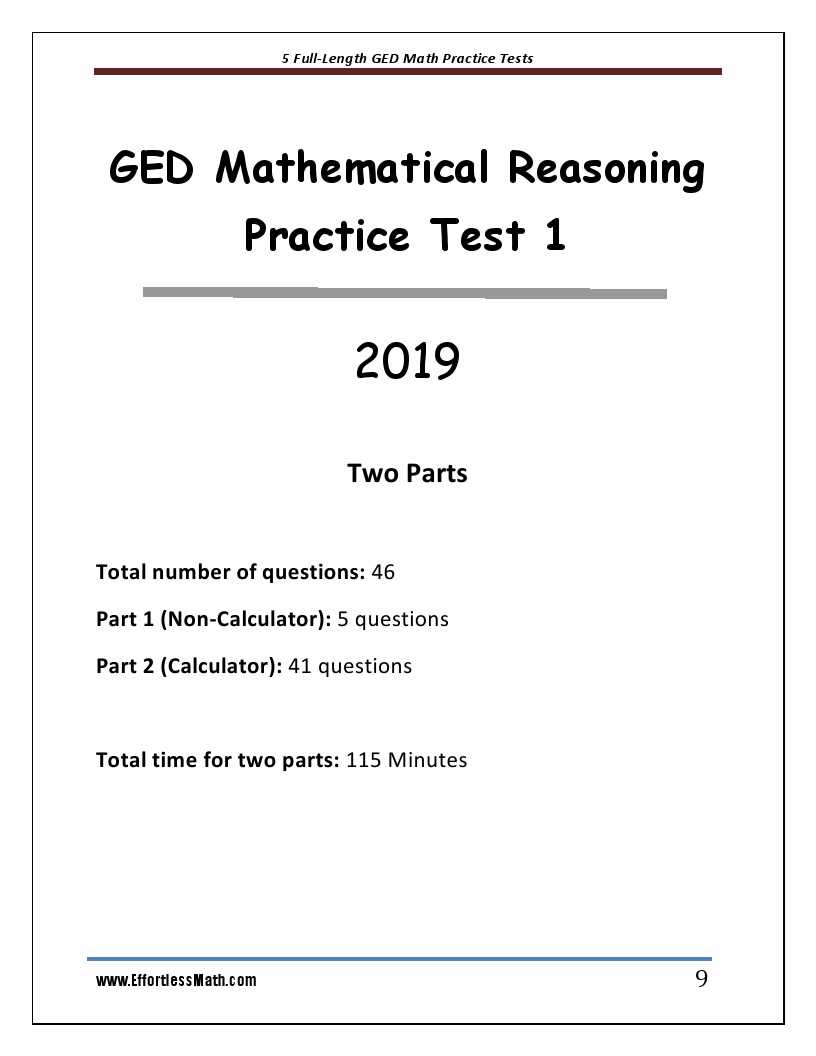 5 Full-Length GED Math Practice Tests

GED Mathematical Reasoning Practice Test 1

2019

Two Parts

Total number of questions: 46

Part 1 (Non-Calculator): 5 questions

Part 2 (Calculator): 41 questions

Total time for two parts: 115 Minutes

www.EffortlessMath.com

9